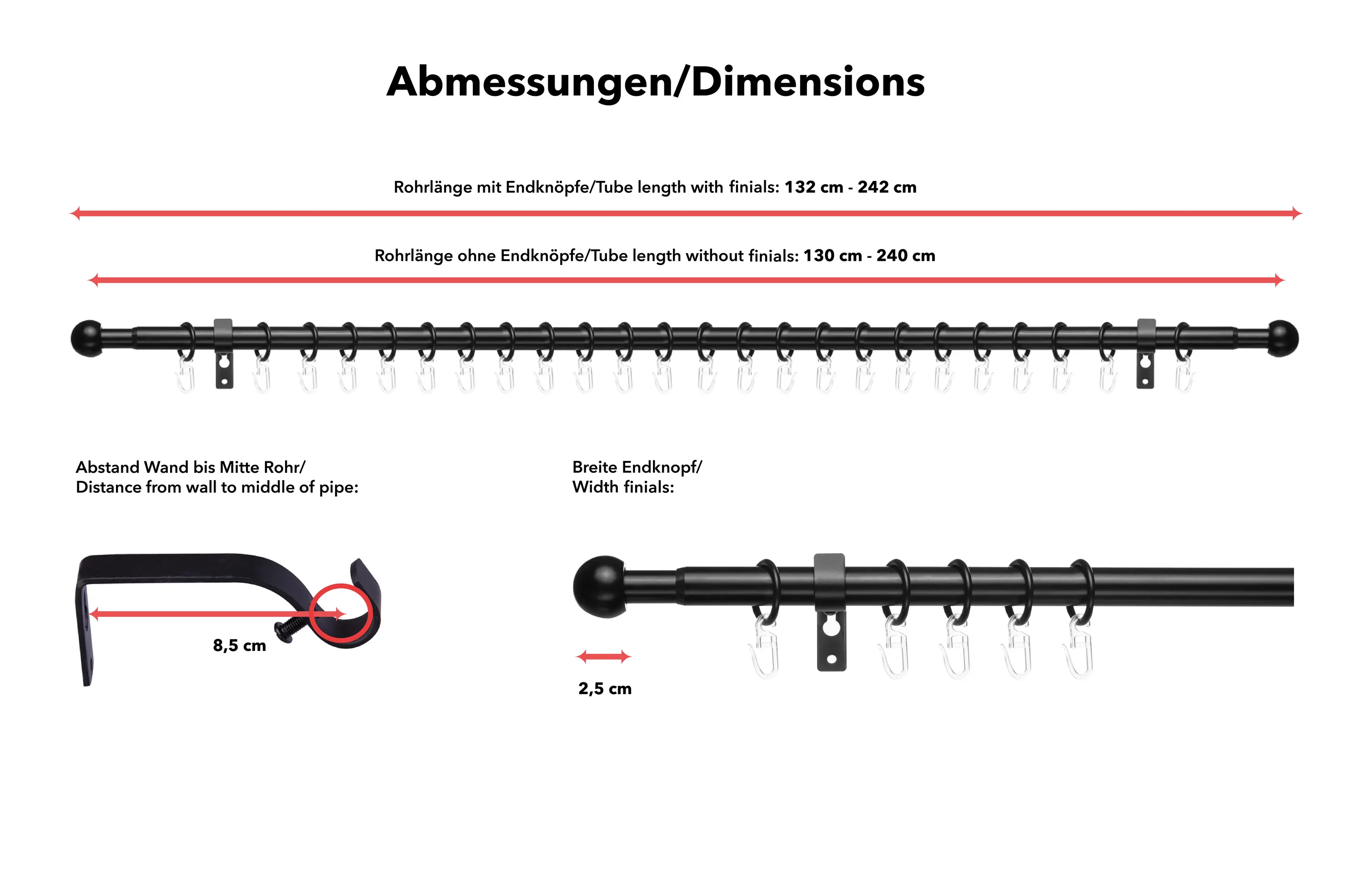 Abmessungen/Dimensions

Rohrlänge mit Endknöpfe/Tube length with finials: 132 cm - 242 cm

Rohrlänge ohne Endknöpfe/Tube length without finials: 130 cm - 240 cm

Abstand Wand bis Mitte Rohr/
Distance from wall to middle of pipe:

8,5 cm

Breite Endknopf/
Width finials:

2,5 cm